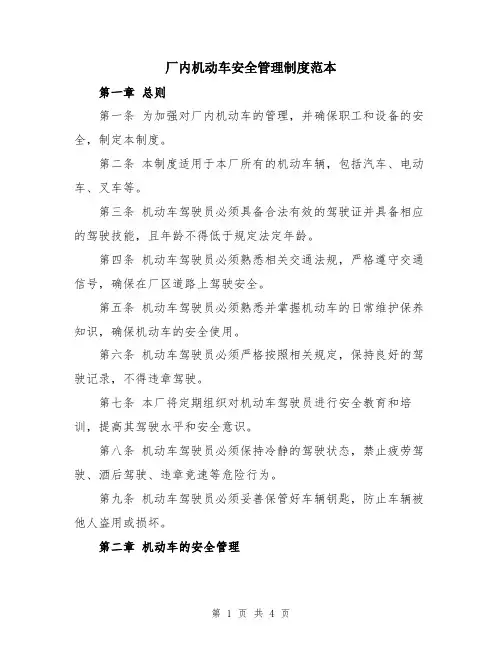 厂内机动车安全管理制度范本

第一章 总则

第一条 为加强对厂内机动车的管理，并确保职工和设备的安全，制定本制度。

第二条 本制度适用于本厂所有的机动车辆，包括汽车、电动车、叉车等。

第三条 机动车驾驶员必须具备合法有效的驾驶证并具备相应的驾驶技能，且年龄不得低于规定法定年龄。

第四条 机动车驾驶员必须熟悉相关交通法规，严格遵守交通信号，确保在厂区道路上驾驶安全。

第五条 机动车驾驶员必须熟悉并掌握机动车的日常维护保养知识，确保机动车的安全使用。

第六条 机动车驾驶员必须严格按照相关规定，保持良好的驾驶记录，不得违章驾驶。

第七条 本厂将定期组织对机动车驾驶员进行安全教育和培训，提高其驾驶水平和安全意识。

第八条 机动车驾驶员必须保持冷静的驾驶状态，禁止疲劳驾驶、酒后驾驶、违章竞速等危险行为。

第九条 机动车驾驶员必须妥善保管好车辆钥匙，防止车辆被他人盗用或损坏。

第二章 机动车的安全管理

第 1 页 共 4 页